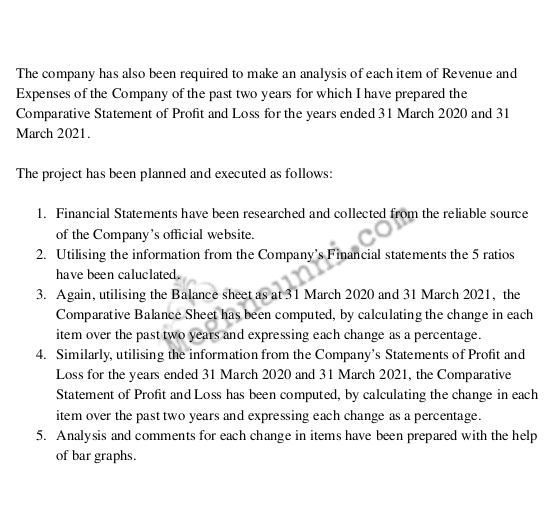 The company has also been required to make an analysis of each item of Revenue and Expenses of the Company of the past two years for which I have prepared the Comparative Statement of Profit and Loss for the years ended 31 March 2020 and 31 March 2021.

The project has been planned and executed as follows:

1. Financial Statements have been researched and collected from the reliable source of the Company's official website.
2. Utilising the information from the Company's Financial statements the 5 ratios have been caluclated.
3. Again, utilising the Balance sheet as at 31 March 2020 and 31 March 2021, the Comparative Balance Sheet has been computed, by calculating the change in each item over the past two years and expressing each change as a percentage.
4. Similarly, utilising the information from the Company's Statements of Profit and Loss for the years ended 31 March 2020 and 31 March 2021, the Comparative Statement of Profit and Loss has been computed, by calculating the change in each item over the past two years and expressing each change as a percentage.
5. Analysis and comments for each change in items have been prepared with the help of bar graphs.

Meghaunni.com